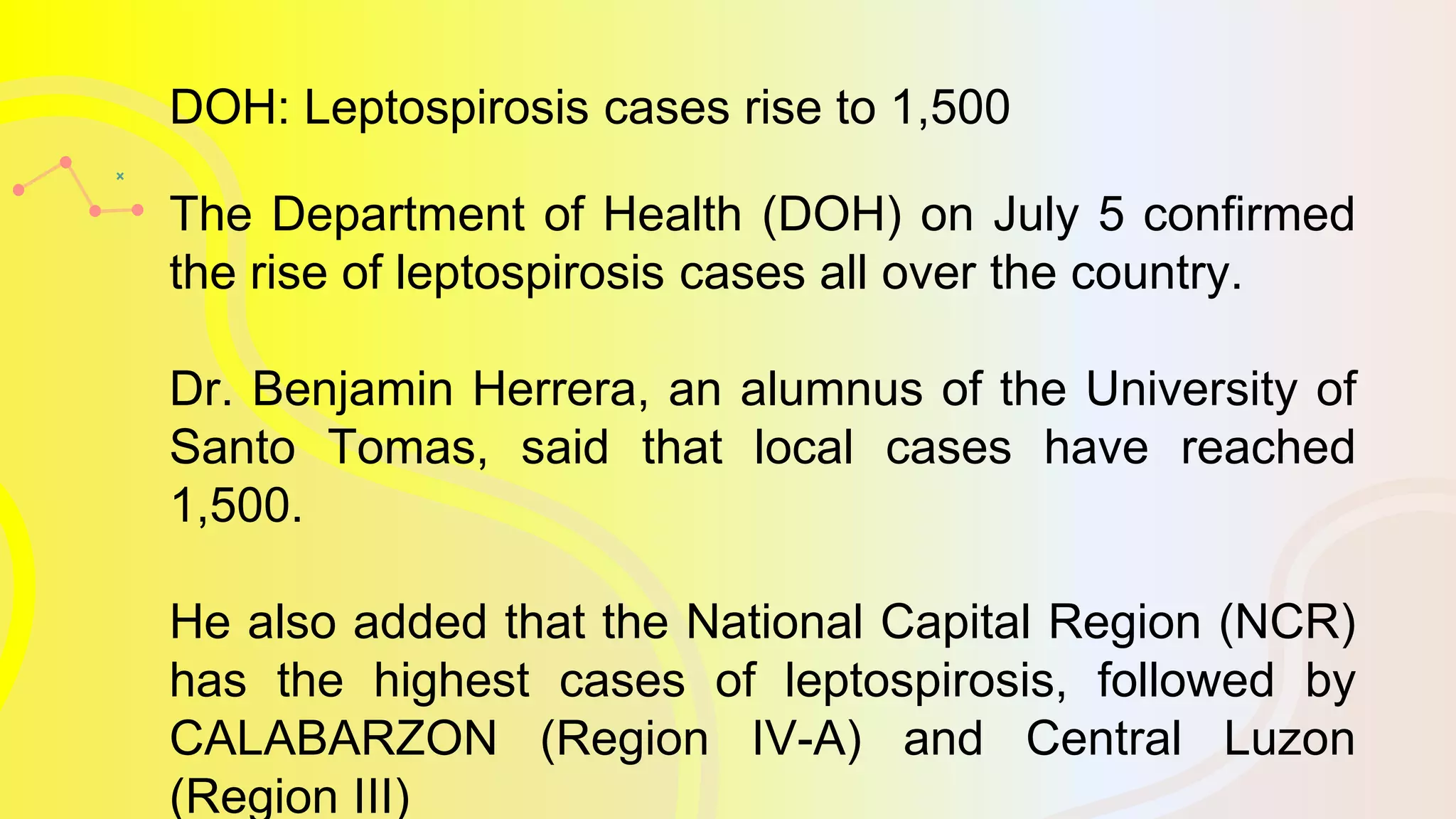 DOH: Leptospirosis cases rise to 1,500

The Department of Health (DOH) on July 5 confirmed the rise of leptospirosis cases all over the country.

Dr. Benjamin Herrera, an alumnus of the University of Santo Tomas, said that local cases have reached 1,500.

He also added that the National Capital Region (NCR) has the highest cases of leptospirosis, followed by CALABARZON (Region IV-A) and Central Luzon (Region III)